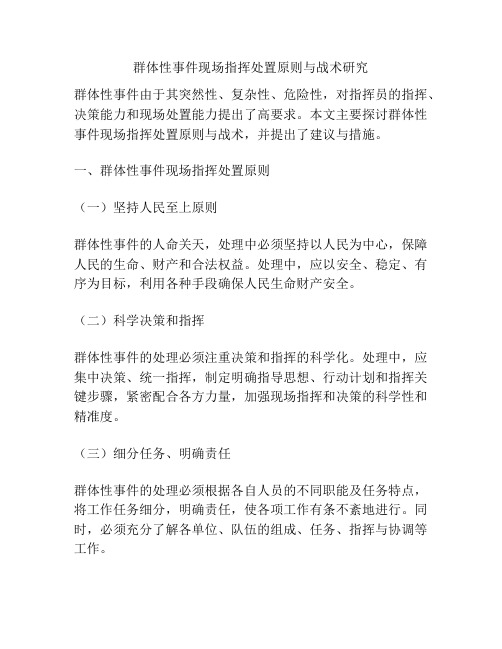 群体性事件现场指挥处置原则与战术研究

群体性事件由于其突然性、复杂性、危险性，对指挥员的指挥、决策能力和现场处置能力提出了高要求。本文主要探讨群体性事件现场指挥处置原则与战术，并提出了建议与措施。

一、群体性事件现场指挥处置原则

（一）坚持人民至上原则

群体性事件的人命关天，处理中必须坚持以人民为中心，保障人民的生命、财产和合法权益。处理中，应以安全、稳定、有序为目标，利用各种手段确保人民生命财产安全。

（二）科学决策和指挥

群体性事件的处理必须注重决策和指挥的科学化。处理中，应集中决策、统一指挥，制定明确指导思想、行动计划和指挥关键步骤，紧密配合各方力量，加强现场指挥和决策的科学性和精准度。

（三）细分任务、明确责任

群体性事件的处理必须根据各自人员的不同职能及任务特点，将工作任务细分，明确责任，使各项工作有条不紊地进行。同时，必须充分了解各单位、队伍的组成、任务、指挥与协调等工作。